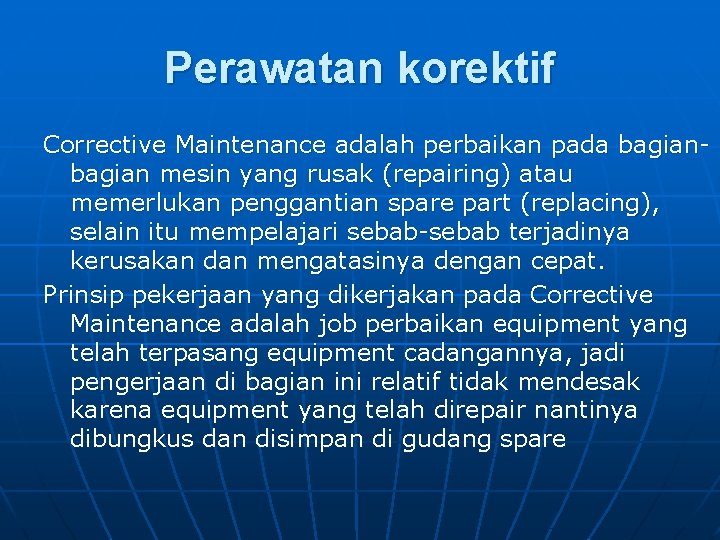 Perawatan korektif

Corrective Maintenance adalah perbaikan pada bagian-bagian mesin yang rusak (repairing) atau memerlukan penggantian spare part (replacing), selain itu mempelajari sebab-sebab terjadinya kerusakan dan mengatasinya dengan cepat.

Prinsip pekerjaan yang dikerjakan pada Corrective Maintenance adalah job perbaikan equipment yang telah terpasang equipment cadangannya, jadi pengerjaan di bagian ini relatif tidak mendesak karena equipment yang telah direpair nantinya dibungkus dan disimpan di gudang spare